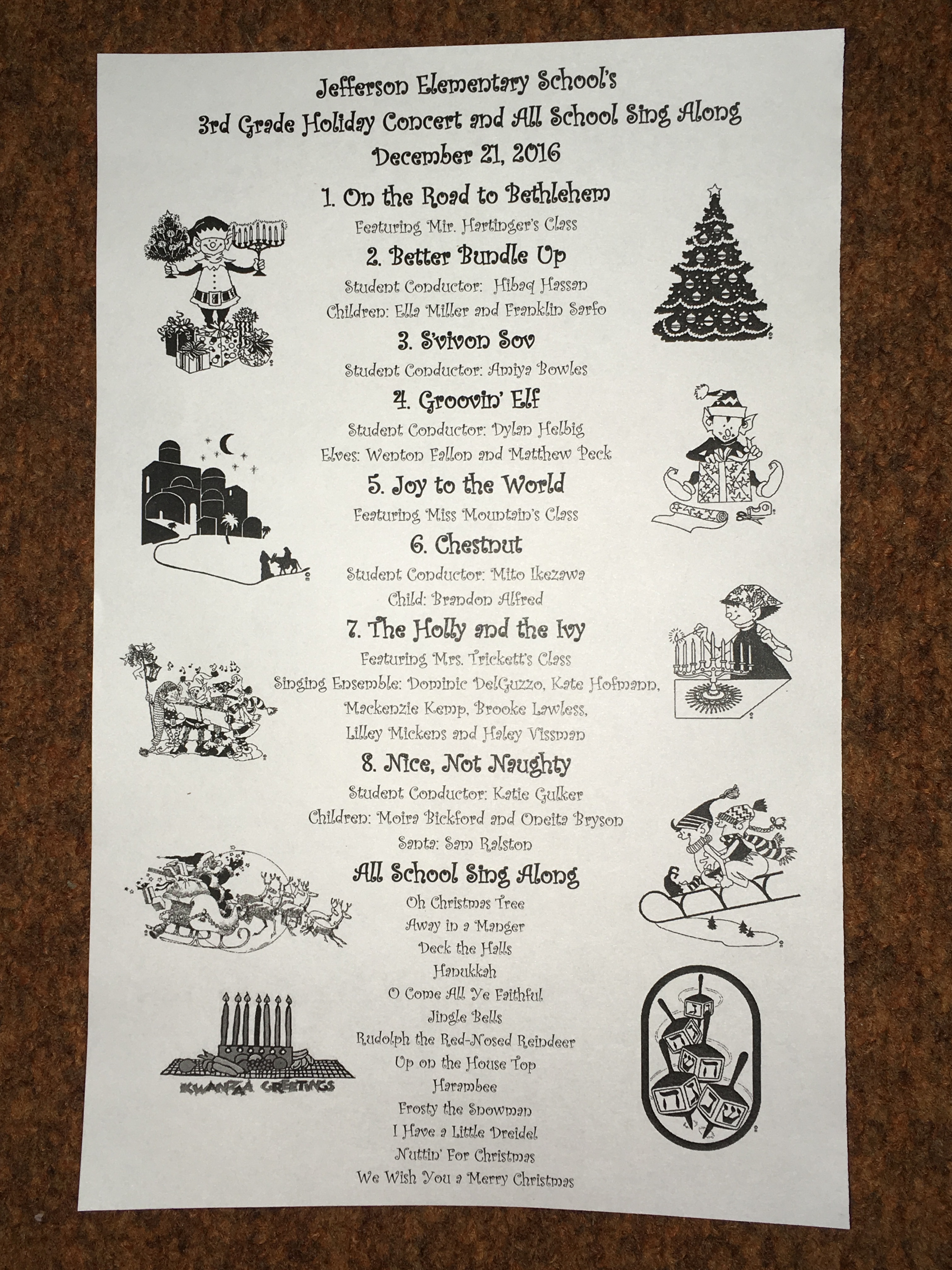 Jefferson Elementary School's
3rd Grade Holiday Concert and All School Sing Along
December 21, 2016

1. On the Road to Bethlehem
Featuring Mr. Hartinger's Class

2. Better Bundle Up
Student Conductor: Hibaq Hassan
Children: Ella Miller and Franklin Sarfo

3. S'vivon Sov
Student Conductor: Amiya Bowles

4. Groovin' Elf
Student Conductor: Dylan Helbig
Elves: Wenton Fallon and Matthew Peck

5. Joy to the World
Featuring Miss Mountain's Class

6. Chestnut
Student Conductor: Mito Ikezawa
Child: Brandon Alfred

7. The Holly and the Ivy
Featuring Mrs. Trickett's Class
Singing Ensemble: Dominic DelGuzzo, Kate Hofmann, Mackenzie Kemp, Brooke Lawless, Lilley Mickens and Haley Vissman

8. Nice, Not Naughty
Student Conductor: Katie Gulker
Children: Moira Bickford and Oneita Bryson
Santa: Sam Ralston

All School Sing Along
Oh Christmas Tree
Away in a Manger
Deck the Halls
Hanukkah
O Come All Ye Faithful
Jingle Bells
Rudolph the Red-Nosed Reindeer
Up on the House Top
Harambee
Frosty the Snowman
I Have a Little Dreidel
Nuttin' For Christmas
We Wish You a Merry Christmas

KWANZAA GREETINGS